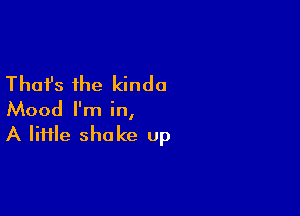 That's the kinda
Mood I'm in,
A little shake up